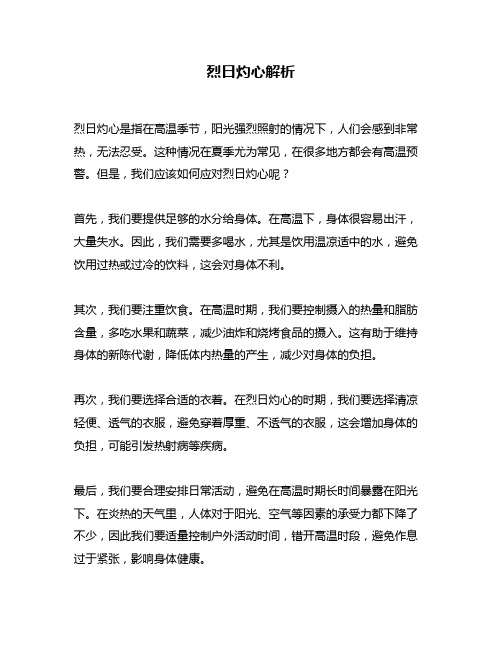 烈日灼心解析

烈日灼心是指在高温季节，阳光强烈照射的情况下，人们会感到非常热，无法忍受。这种情况在夏季尤为常见，在很多地方都会有高温预警。但是，我们应该如何应对烈日灼心呢？

首先，我们要提供足够的水分给身体。在高温下，身体很容易出汗，大量失水。因此，我们需要多喝水，尤其是饮用温凉适中的水，避免饮用过热或过冷的饮料，这会对身体不利。

其次，我们要注重饮食。在高温时期，我们要控制摄入的热量和脂肪含量，多吃水果和蔬菜，减少油炸和烧烤食品的摄入。这有助于维持身体的新陈代谢，降低体内热量的产生，减少对身体的负担。

再次，我们要选择合适的衣着。在烈日灼心的时期，我们要选择清凉轻便、透气的衣服，避免穿着厚重、不透气的衣服，这会增加身体的负担，可能引发热射病等疾病。

最后，我们要合理安排日常活动，避免在高温时期长时间暴露在阳光下。在炎热的天气里，人体对于阳光、空气等因素的承受力都下降了不少，因此我们要适量控制户外活动时间，错开高温时段，避免作息过于紧张，影响身体健康。